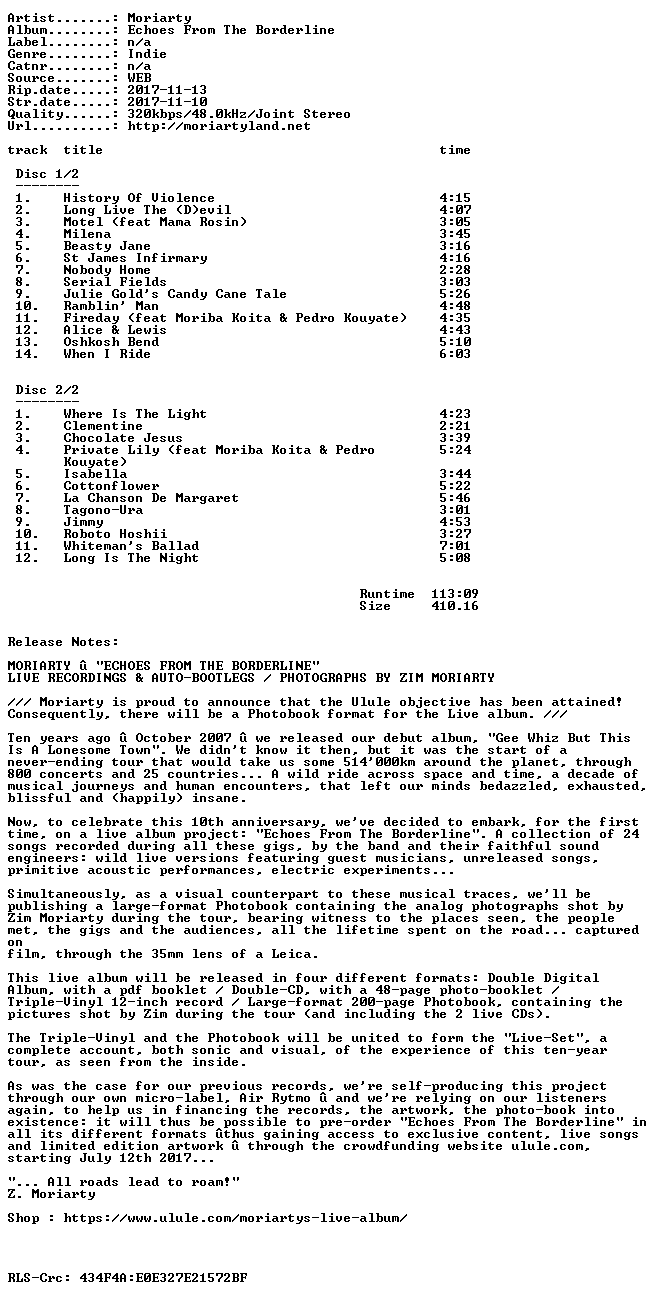 Artist.......: Moriarty
Album........: Echoes From The Borderline
Label........: n/a
Genre........: Indie
Catnr........: n/a
Source.......: WEB
Rip.date.....: 2017-11-13
Str.date.....: 2017-11-10
Quality......: 320kbps/48.0kHz/Joint Stereo
Url..........: http://moriartyland.net

track title time

Disc 1/2
--------

1. History Of Violence 4:15
2. Long Live The (D)evil 4:07
3. Motel (feat Mama Rosin) 3:05
4. Milena 3:45
5. Beasty Jane 3:16
6. St James Infirmary 4:16
7. Nobody Home 2:28
8. Serial Fields 3:03
9. Julie Gold's Candy Cane Tale 5:26
10. Ramblin' Man 4:48
11. Fireday (feat Moriba Koita & Pedro Kouyate) 4:35
12. Alice & Lewis 4:43
13. Oshkosh Bend 5:10
14. When I Ride 6:03

Disc 2/2
--------

1. Where Is The Light 4:23
2. Clementine 2:21
3. Chocolate Jesus 3:39
4. Private Lily (feat Moriba Koita & Pedro Kouyate) 5:24
5. Isabella 3:44
6. Cottonflower 5:22
7. La Chanson De Margaret 5:46
8. Tagono-Ura 3:01
9. Jimmy 4:53
10. Roboto Hoshii 3:27
11. Whiteman's Ballad 7:01
12. Long Is The Night 5:08

Runtime 113:09
Size 410.16

Release Notes:

MORIARTY û "ECHOES FROM THE BORDERLINE"
LIVE RECORDINGS & AUTO-BOOTLEGS / PHOTOGRAPHS BY ZIM MORIARTY

/// Moriarty is proud to announce that the Ulule objective has been attained! Consequently, there will be a Photobook format for the Live album. ///

Ten years ago û October 2007 û we released our debut album, "Gee Whiz But This Is A Lonesome Town". We didn't know it then, but it was the start of a never-ending tour that would take us some 514'000km around the planet, through 800 concerts and 25 countries... A wild ride across space and time, a decade of musical journeys and human encounters, that left our minds bedazzled, exhausted, blissful and (happily) insane.

Now, to celebrate this 10th anniversary, we've decided to embark, for the first time, on a live album project: "Echoes From The Borderline". A collection of 24 songs recorded during all these gigs, by the band and their faithful sound engineers: wild live versions featuring guest musicians, unreleased songs, primitive acoustic performances, electric experiments...

Simultaneously, as a visual counterpart to these musical traces, we'll be publishing a large-format Photobook containing the analog photographs shot by Zim Moriarty during the tour, bearing witness to the places seen, the people met, the gigs and the audiences, all the lifetime spent on the road... captured on
film, through the 35mm lens of a Leica.

This live album will be released in four different formats: Double Digital Album, with a pdf booklet / Double-CD, with a 48-page photo-booklet / Triple-Vinyl 12-inch record / Large-format 200-page Photobook, containing the pictures shot by Zim during the tour (and including the 2 live CDs).

The Triple-Vinyl and the Photobook will be united to form the "Live-Set", a complete account, both sonic and visual, of the experience of this ten-year tour, as seen from the inside.

As was the case for our previous records, we're self-producing this project through our own micro-label, Air Rytmo û and we're relying on our listeners again, to help us in financing the records, the artwork, the photo-book into existence: it will thus be possible to pre-order "Echoes From The Borderline" in all its different formats ûthus gaining access to exclusive content, live songs and limited edition artwork û through the crowdfunding website ulule.com, starting July 12th 2017...

"... All roads lead to roam!"
Z. Moriarty

Shop : https://www.ulule.com/moriartys-live-album/

RLS-Crc: 434F4A:E0E327E21572BF